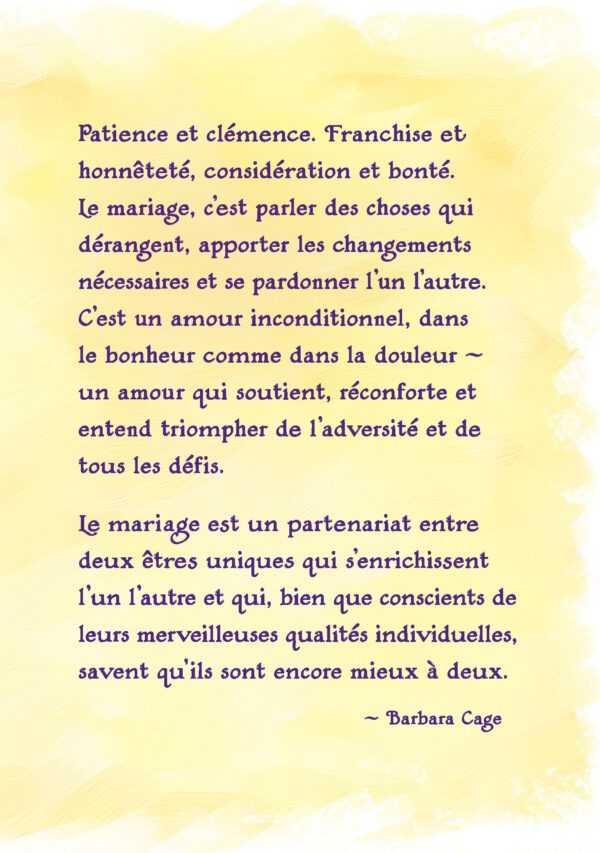 Patience et clémence. Franchise et honnêteté, considération et bonté. Le mariage, c'est parler des choses qui dérangent, apporter les changements nécessaires et se pardonner l'un l'autre. C'est un amour inconditionnel, dans le bonheur comme dans la douleur ~ un amour qui soutient, réconforte et entend triompher de l'adversité et de tous les défis.

Le mariage est un partenariat entre deux êtres uniques qui s'enrichissent l'un l'autre et qui, bien que conscients de leurs merveilleuses qualités individuelles, savent qu'ils sont encore mieux à deux.

~ Barbara Cage